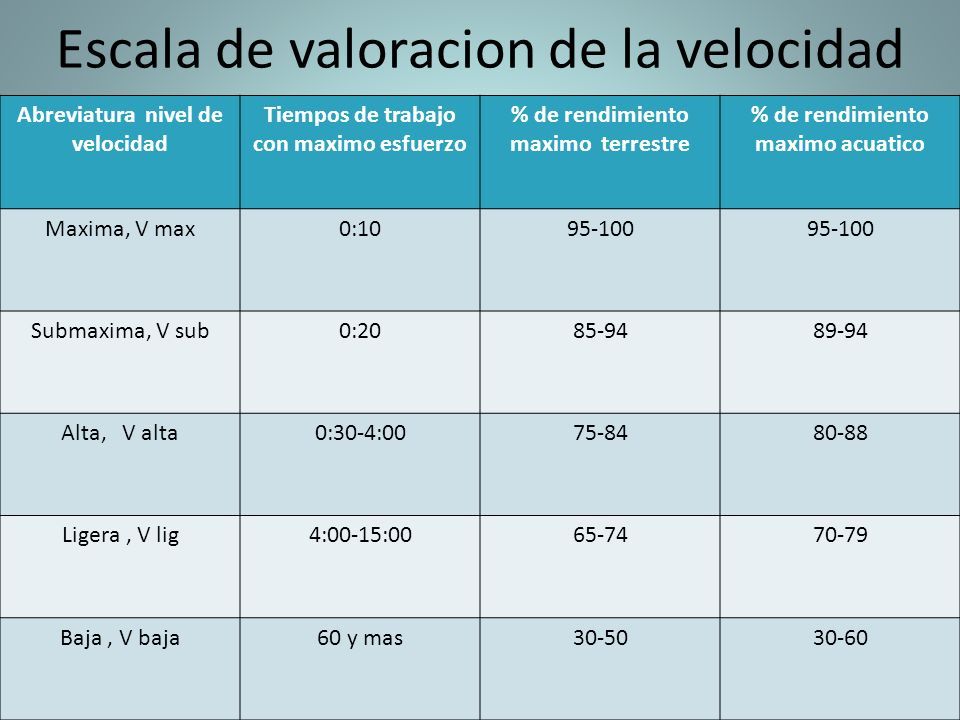 Escala de valoracion de la velocidad

| Abreviatura nivel de velocidad | Tiempos de trabajo con maximo esfuerzo | % de rendimiento maximo terrestre | % de rendimiento maximo acuatico |
|---|---|---|---|
| Maxima, V max | 0:10 | 95-100 | 95-100 |
| Submaxima, V sub | 0:20 | 85-94 | 89-94 |
| Alta, V alta | 0:30-4:00 | 75-84 | 80-88 |
| Ligera , V lig | 4:00-15:00 | 65-74 | 70-79 |
| Baja , V baja | 60 y mas | 30-50 | 30-60 |